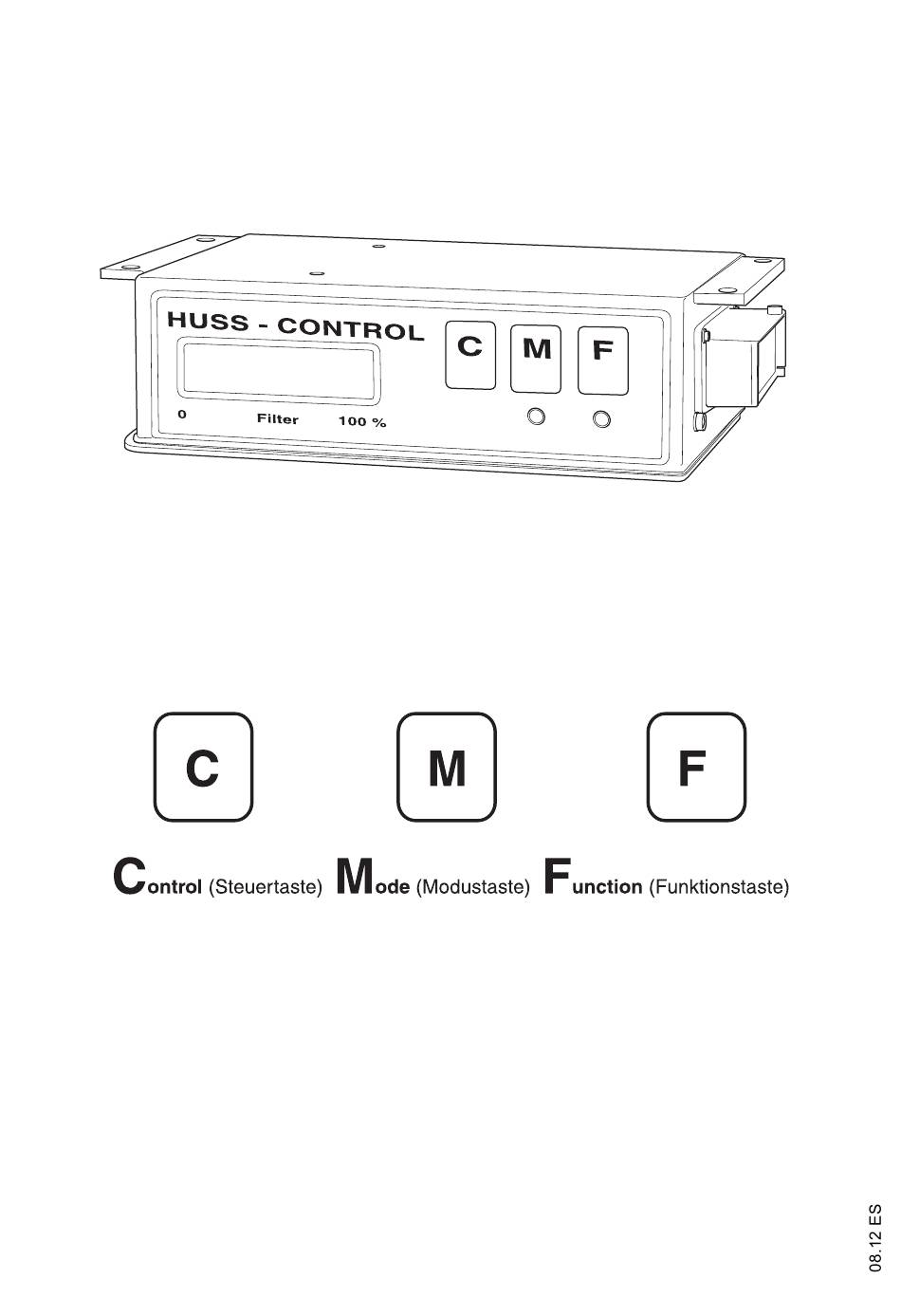 HUSS - CONTROL

C M F

0 Filter 100 %

C M F

Control (Steuertaste) Mode (Modustaste) Function (Funktionstaste)

08.12 ES